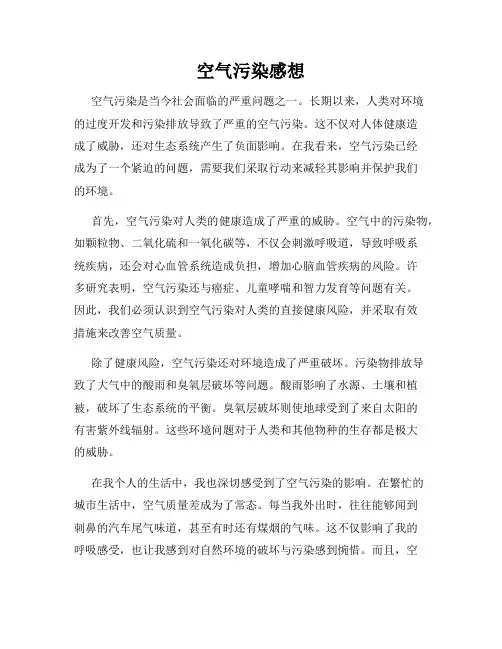 空气污染感想

空气污染是当今社会面临的严重问题之一。长期以来，人类对环境的过度开发和污染排放导致了严重的空气污染。这不仅对人体健康造成了威胁，还对生态系统产生了负面影响。在我看来，空气污染已经成为了一个紧迫的问题，需要我们采取行动来减轻其影响并保护我们的环境。

首先，空气污染对人类的健康造成了严重的威胁。空气中的污染物，如颗粒物、二氧化硫和一氧化碳等，不仅会刺激呼吸道，导致呼吸系统疾病，还会对心血管系统造成负担，增加心脑血管疾病的风险。许多研究表明，空气污染还与癌症、儿童哮喘和智力发育等问题有关。因此，我们必须认识到空气污染对人类的直接健康风险，并采取有效措施来改善空气质量。

除了健康风险，空气污染还对环境造成了严重破坏。污染物排放导致了大气中的酸雨和臭氧层破坏等问题。酸雨影响了水源、土壤和植被，破坏了生态系统的平衡。臭氧层破坏则使地球受到了来自太阳的有害紫外线辐射。这些环境问题对于人类和其他物种的生存都是极大的威胁。

在我个人的生活中，我也深切感受到了空气污染的影响。在繁忙的城市生活中，空气质量差成为了常态。每当我外出时，往往能够闻到刺鼻的汽车尾气味道，甚至有时还有煤烟的气味。这不仅影响了我的呼吸感受，也让我感到对自然环境的破坏与污染感到惋惜。而且，空